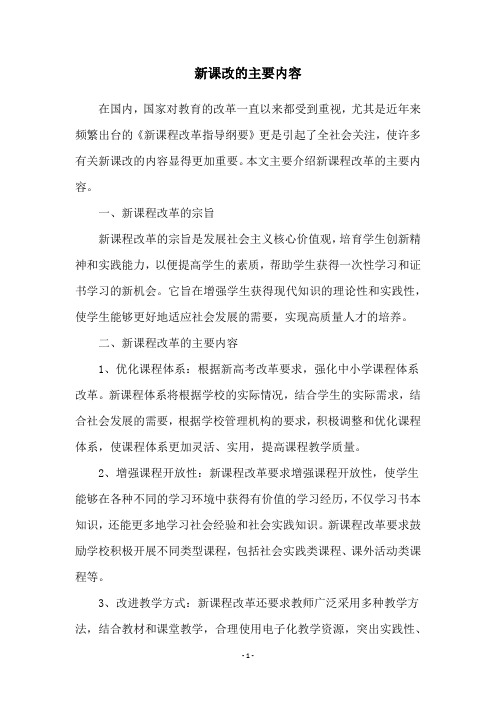 新课改的主要内容

在国内，国家对教育的改革一直以来都受到重视，尤其是近年来频繁出台的《新课程改革指导纲要》更是引起了全社会关注，使许多有关新课改的内容显得更加重要。本文主要介绍新课程改革的主要内容。

一、新课程改革的宗旨

新课程改革的宗旨是发展社会主义核心价值观，培育学生创新精神和实践能力，以便提高学生的素质，帮助学生获得一次性学习和证书学习的新机会。它旨在增强学生获得现代知识的理论性和实践性，使学生能够更好地适应社会发展的需要，实现高质量人才的培养。

二、新课程改革的主要内容

1、优化课程体系：根据新高考改革要求，强化中小学课程体系改革。新课程体系将根据学校的实际情况，结合学生的实际需求，结合社会发展的需要，根据学校管理机构的要求，积极调整和优化课程体系，使课程体系更加灵活、实用，提高课程教学质量。

2、增强课程开放性：新课程改革要求增强课程开放性，使学生能够在各种不同的学习环境中获得有价值的学习经历，不仅学习书本知识，还能更多地学习社会经验和社会实践知识。新课程改革要求鼓励学校积极开展不同类型课程，包括社会实践类课程、课外活动类课程等。

3、改进教学方式：新课程改革还要求教师广泛采用多种教学方法，结合教材和课堂教学，合理使用电子化教学资源，突出实践性、

- 1 -